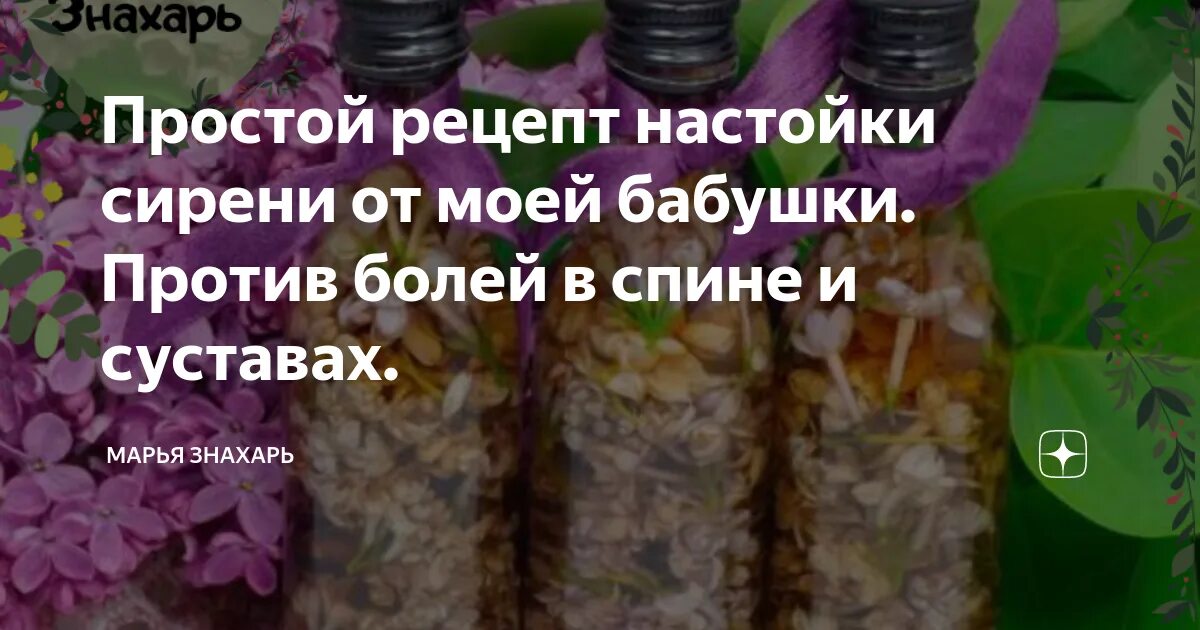 Знахарь

Простой рецепт настойки сирени от моей бабушки. Против болей в спине и суставах.

МАРЬЯ ЗНАХАРЬ